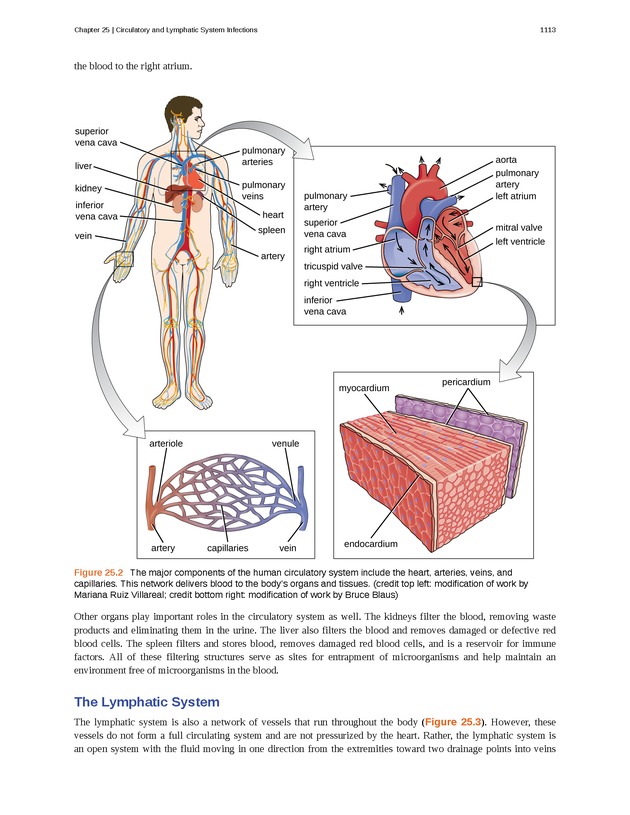 Chapter 25 | Circulatory and Lymphatic System Infections 1113

the blood to the right atrium.

superior vena cava
liver
kidney
inferior vena cava
vein
pulmonary arteries
pulmonary veins
heart
spleen
artery

pulmonary artery
superior vena cava
right atrium
tricuspid valve
right ventricle
inferior vena cava
aorta
pulmonary artery
left atrium
mitral valve
left ventricle

myocardium
pericardium
endocardium

arteriole
venule
artery
capillaries
vein

Figure 25.2 The major components of the human circulatory system include the heart, arteries, veins, and capillaries. This network delivers blood to the body's organs and tissues. (credit top left: modification of work by Mariana Ruiz Villareal; credit bottom right: modification of work by Bruce Blaus)

Other organs play important roles in the circulatory system as well. The kidneys filter the blood, removing waste products and eliminating them in the urine. The liver also filters the blood and removes damaged or defective red blood cells. The spleen filters and stores blood, removes damaged red blood cells, and is a reservoir for immune factors. All of these filtering structures serve as sites for entrapment of microorganisms and help maintain an environment free of microorganisms in the blood.

The Lymphatic System

The lymphatic system is also a network of vessels that run throughout the body (Figure 25.3). However, these vessels do not form a full circulating system and are not pressurized by the heart. Rather, the lymphatic system is an open system with the fluid moving in one direction from the extremities toward two drainage points into veins